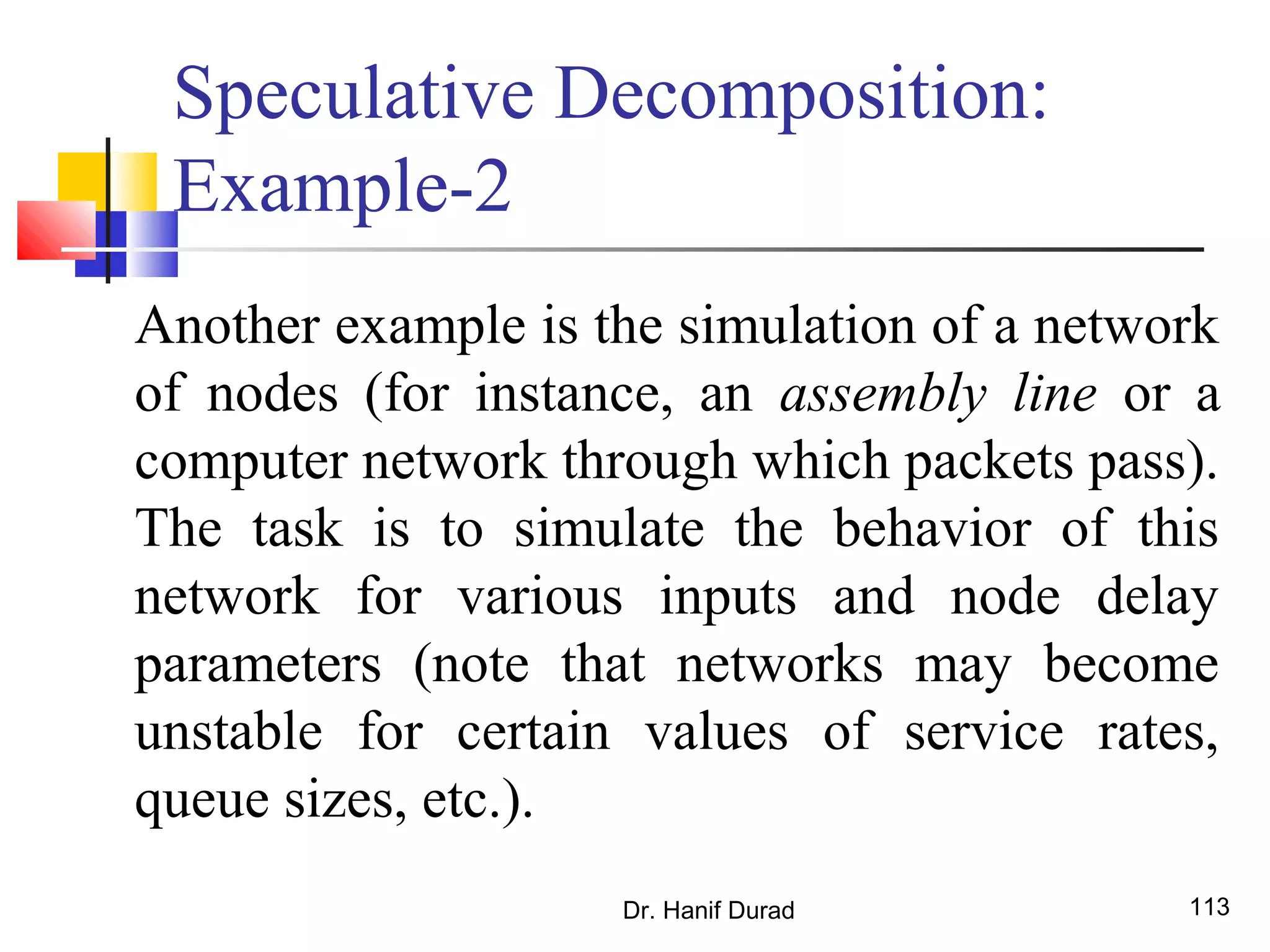 Speculative Decomposition: Example-2

Another example is the simulation of a network of nodes (for instance, an assembly line or a computer network through which packets pass). The task is to simulate the behavior of this network for various inputs and node delay parameters (note that networks may become unstable for certain values of service rates, queue sizes, etc.).

Dr. Hanif Durad

113